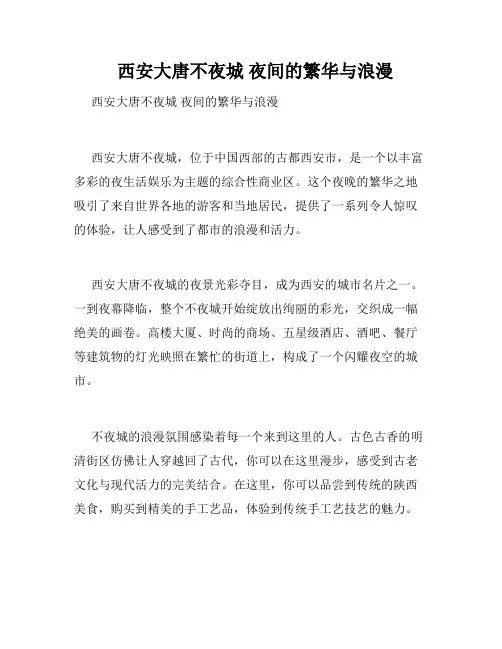 西安大唐不夜城 夜间的繁华与浪漫

西安大唐不夜城 夜间的繁华与浪漫

西安大唐不夜城，位于中国西部的古都西安市，是一个以丰富多彩的夜生活娱乐为主题的综合性商业区。这个夜晚的繁华之地吸引了来自世界各地的游客和当地居民，提供了一系列令人惊叹的体验，让人感受到了都市的浪漫和活力。

西安大唐不夜城的夜景光彩夺目，成为西安的城市名片之一。一到夜幕降临，整个不夜城开始绽放出绚丽的彩光，交织成一幅绝美的画卷。高楼大厦、时尚的商场、五星级酒店、酒吧、餐厅等建筑物的灯光映照在繁忙的街道上，构成了一个闪耀夜空的城市。

不夜城的浪漫氛围感染着每一个来到这里的人。古色古香的明清街区仿佛让人穿越回了古代，你可以在这里漫步，感受到古老文化与现代活力的完美结合。在这里，你可以品尝到传统的陕西美食，购买到精美的手工艺品，体验到传统手工艺技艺的魅力。